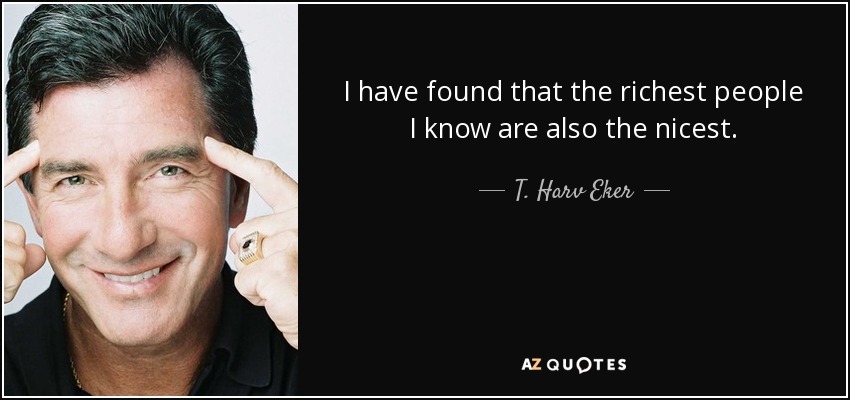 I have found that the richest people I know are also the nicest.

— T. Harv Eker —

AZ QUOTES